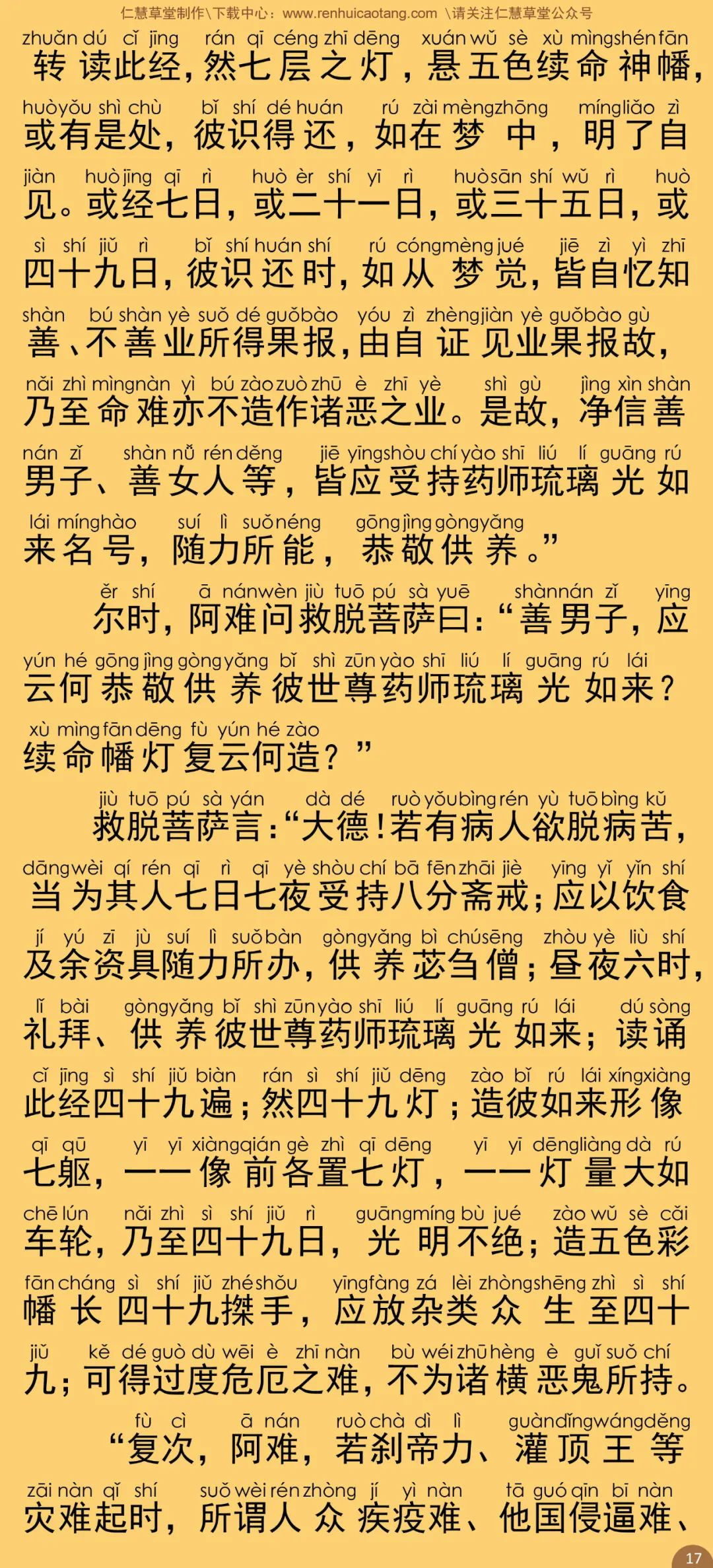 仁慧草堂制作\下载中心：www.renhuicaotang.com \请关注仁慧草堂公众号

zhuǎn dú cǐ jīng rán qī céng zhī dēng xuán wǔ sè xù mìng shén fān
转读此经，然七层之灯，悬五色续命神幡，
huò yǒu shì chù bǐ shí dé huán rú zài mèng zhōng míng liǎo zì
或有是处，彼识得还，如在梦中，明了自
jiàn huò jīng qī rì huò èr shí yī rì huò sān shí wǔ rì huò
见。或经七日，或二十一日，或三十五日，或
sì shí jiǔ rì bǐ shí huán shí rú cóng mèng jué jiē zì yì zhī
四十九日，彼识还时，如从梦觉，皆自忆知
shàn bú shàn yè suǒ dé guǒ bào yóu zì zhèng jiàn yè guǒ bào gù
善、不善业所得果报，由自证见业果报故，
nǎi zhì mìng nàn yì bú zào zuò zhū è zhī yè shì gù jìng xìn shàn
乃至命难亦不造作诸恶之业。是故，净信善
nán zǐ shàn nǚ rén děng jiē yīng shòu chí yào shī liú lí guāng rú
男子、善女人等，皆应受持药师琉璃光如
lái míng hào suí lì suǒ néng gōng jìng gòng yǎng
来名号，随力所能，恭敬供养。”

ěr shí ā nán wèn jiù tuō pú sà yuē shàn nán zǐ yīng
尔时，阿难问救脱菩萨曰：“善男子，应
yún hé gōng jìng gòng yǎng bǐ shì zūn yào shī liú lí guāng rú lái
云何恭敬供养彼世尊药师琉璃光如来？
xù mìng fān dēng fù yún hé zào
续命幡灯复云何造？”

jiù tuō pú sà yán dà dé ruò yǒu bìng rén yù tuō bìng kǔ
救脱菩萨言：“大德！若有病人欲脱病苦，
dāng wèi qí rén qī rì qī yè shòu chí bā fēn zhāi jiè yīng yǐ yǐn shí
当为其人七日七夜受持八分斋戒；应以饮食
jí yú zī jù suí lì suǒ bàn gòng yǎng bì chú sēng zhòu yè liù shí
及余资具随力所办，供养苾刍僧；昼夜六时，
lǐ bài gòng yǎng bǐ shì zūn yào shī liú lí guāng rú lái dú sòng
礼拜、供养彼世尊药师琉璃光如来；读诵
cǐ jīng sì shí jiǔ biàn rán sì shí jiǔ dēng zào bǐ rú lái xíng xiàng
此经四十九遍；然四十九灯；造彼如来形像
qī qū yī yī xiàng qián gè zhì qī dēng yī yī dēng liàng dà rú
七躯，一一像前各置七灯，一一灯量大如
chē lún nǎi zhì sì shí jiǔ rì guāng míng bù jué zào wǔ sè cǎi
车轮，乃至四十九日，光明不绝；造五色彩
fān cháng sì shí jiǔ zhé shǒu yīng fàng zá lèi zhòng shēng zhì sì shí
幡长四十九搩手，应放杂类众生至四十
jiǔ kě dé guò dù wēi è zhī nàn bù wéi zhū hèng è guǐ suǒ chí
九；可得过度危厄之难，不为诸横恶鬼所持。

fù cì ā nán ruò chà dì lì guàn dǐng wáng děng
“复次，阿难，若刹帝力、灌顶王等
zāi nàn qǐ shí suǒ wèi rén zhòng jí yì nàn tā guó qīn bī nàn
灾难起时，所谓人众疾疫难、他国侵逼难、

17